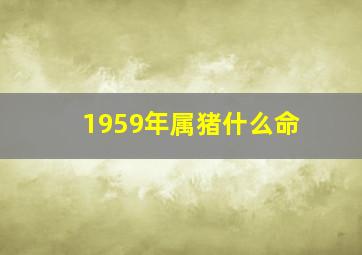 1959年属猪什么命